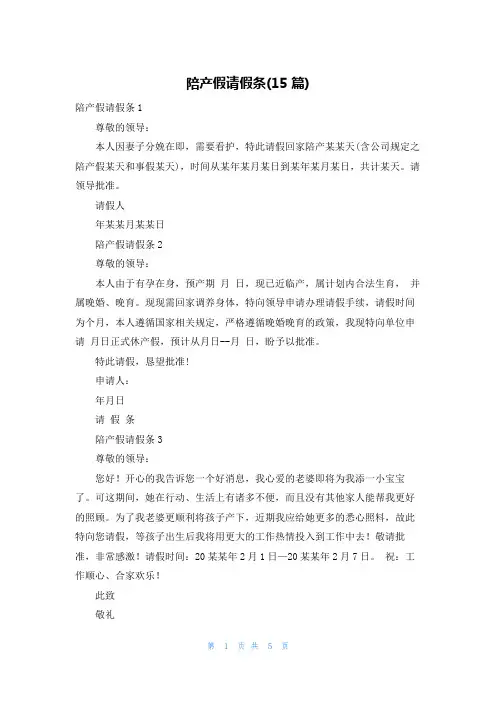 陪产假请假条(15 篇)

陪产假请假条 1

尊敬的领导：

本人因妻子分娩在即，需要看护，特此请假回家陪产某某天(含公司规定之陪产假某天和事假某天)，时间从某年某月某日到某年某月某日，共计某天。请领导批准。

请假人

年某某月某某日

陪产假请假条 2

尊敬的领导：

本人由于有孕在身，预产期 月 日，现已近临产，属计划内合法生育， 并属晚婚、晚育。现现需回家调养身体，特向领导申请办理请假手续，请假时间为个月，本人遵循国家相关规定，严格遵循晚婚晚育的政策，我现特向单位申请 月日正式休产假，预计从月日--月 日，盼予以批准。

特此请假，恳望批准！

申请人：

年月日

请 假 条

陪产假请假条 3

尊敬的领导：

您好！开心的我告诉您一个好消息，我心爱的老婆即将为我添一小宝宝了。可这期间，她在行动、生活上有诸多不便，而且没有其他家人能帮我更好的照顾。为了我老婆更顺利将孩子产下，近期我应给她更多的悉心照料，故此特向您请假，等孩子出生后我将用更大的工作热情投入到工作中去！敬请批准，非常感激！请假时间：20 某某年 2 月 1 日—20 某某年 2 月 7 日。 祝：工作顺心、合家欢乐！

此致

敬礼

第 1 页 共 5 页